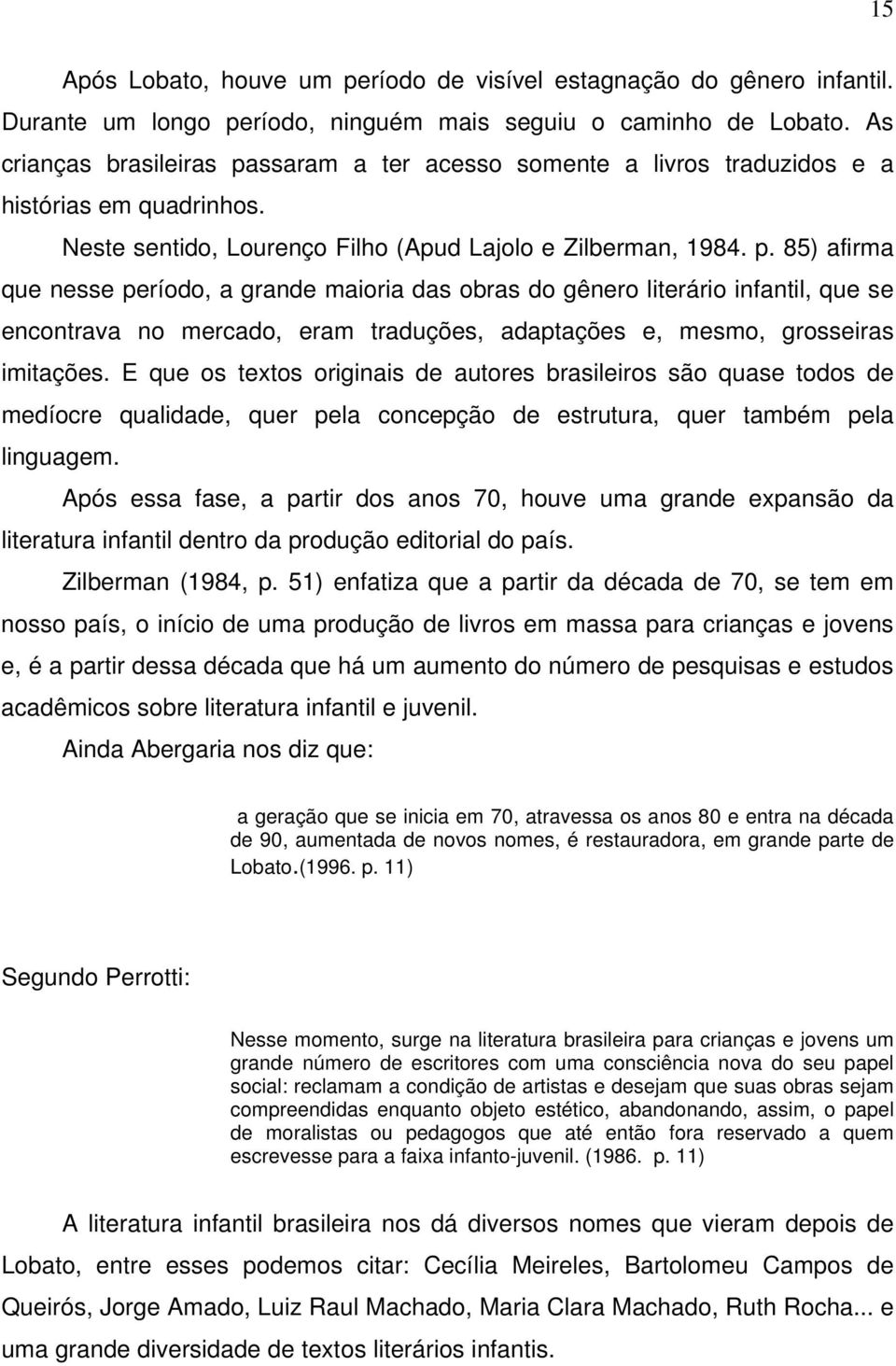 15

Após Lobato, houve um período de visível estagnação do gênero infantil. Durante um longo período, ninguém mais seguiu o caminho de Lobato. As crianças brasileiras passaram a ter acesso somente a livros traduzidos e a histórias em quadrinhos.

Neste sentido, Lourenço Filho (Apud Lajolo e Zilberman, 1984. p. 85) afirma que nesse período, a grande maioria das obras do gênero literário infantil, que se encontrava no mercado, eram traduções, adaptações e, mesmo, grosseiras imitações. E que os textos originais de autores brasileiros são quase todos de medíocre qualidade, quer pela concepção de estrutura, quer também pela linguagem.

Após essa fase, a partir dos anos 70, houve uma grande expansão da literatura infantil dentro da produção editorial do país.

Zilberman (1984, p. 51) enfatiza que a partir da década de 70, se tem em nosso país, o início de uma produção de livros em massa para crianças e jovens e, é a partir dessa década que há um aumento do número de pesquisas e estudos acadêmicos sobre literatura infantil e juvenil.

Ainda Abergaria nos diz que:

a geração que se inicia em 70, atravessa os anos 80 e entra na década de 90, aumentada de novos nomes, é restauradora, em grande parte de Lobato.(1996. p. 11)

Segundo Perrotti:

Nesse momento, surge na literatura brasileira para crianças e jovens um grande número de escritores com uma consciência nova do seu papel social: reclamam a condição de artistas e desejam que suas obras sejam compreendidas enquanto objeto estético, abandonando, assim, o papel de moralistas ou pedagogos que até então fora reservado a quem escrevesse para a faixa infanto-juvenil. (1986. p. 11)

A literatura infantil brasileira nos dá diversos nomes que vieram depois de Lobato, entre esses podemos citar: Cecília Meireles, Bartolomeu Campos de Queirós, Jorge Amado, Luiz Raul Machado, Maria Clara Machado, Ruth Rocha... e uma grande diversidade de textos literários infantis.